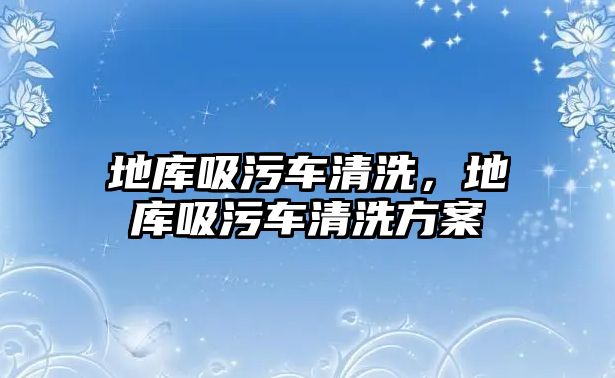 地库吸污车清洗，地库吸污车清洗方案